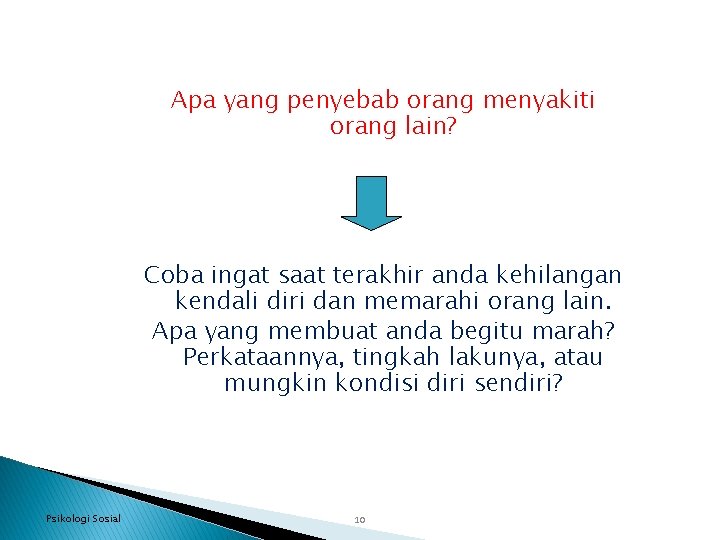 Apa yang penyebab orang menyakiti orang lain?

Coba ingat saat terakhir anda kehilangan kendali diri dan memarahi orang lain.
Apa yang membuat anda begitu marah? Perkataannya, tingkah lakunya, atau mungkin kondisi diri sendiri?

Psikologi Sosial

10